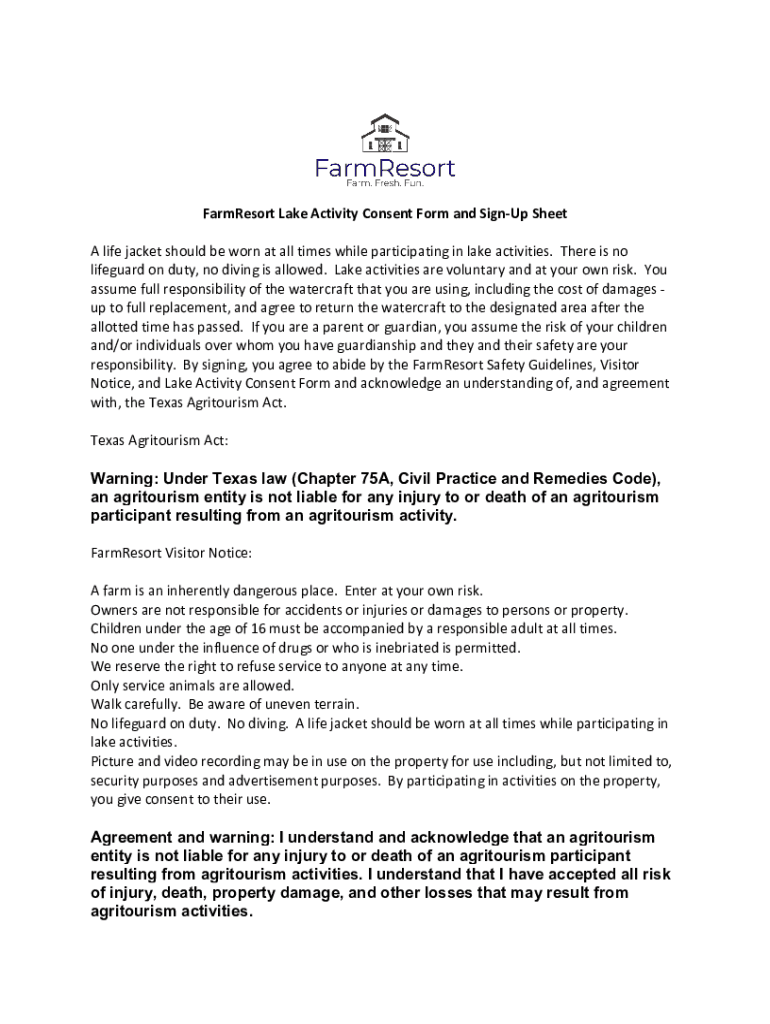 FarmResort
Farm. Fresh. Fun.

FarmResort Lake Activity Consent Form and Sign-Up Sheet

A life jacket should be worn at all times while participating in lake activities. There is no lifeguard on duty, no diving is allowed. Lake activities are voluntary and at your own risk. You assume full responsibility of the watercraft that you are using, including the cost of damages - up to full replacement, and agree to return the watercraft to the designated area after the allotted time has passed. If you are a parent or guardian, you assume the risk of your children and/or individuals over whom you have guardianship and they and their safety are your responsibility. By signing, you agree to abide by the FarmResort Safety Guidelines, Visitor Notice, and Lake Activity Consent Form and acknowledge an understanding of, and agreement with, the Texas Agritourism Act.

Texas Agritourism Act:

Warning: Under Texas law (Chapter 75A, Civil Practice and Remedies Code), an agritourism entity is not liable for any injury to or death of an agritourism participant resulting from an agritourism activity.

FarmResort Visitor Notice:

A farm is an inherently dangerous place. Enter at your own risk.
Owners are not responsible for accidents or injuries or damages to persons or property.
Children under the age of 16 must be accompanied by a responsible adult at all times.
No one under the influence of drugs or who is inebriated is permitted.
We reserve the right to refuse service to anyone at any time.
Only service animals are allowed.
Walk carefully. Be aware of uneven terrain.
No lifeguard on duty. No diving. A life jacket should be worn at all times while participating in lake activities.
Picture and video recording may be in use on the property for use including, but not limited to, security purposes and advertisement purposes. By participating in activities on the property, you give consent to their use.

Agreement and warning: I understand and acknowledge that an agritourism entity is not liable for any injury to or death of an agritourism participant resulting from agritourism activities. I understand that I have accepted all risk of injury, death, property damage, and other losses that may result from agritourism activities.